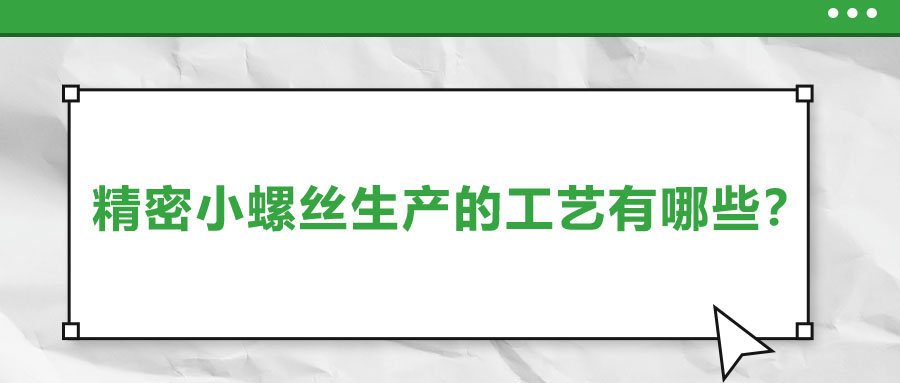 精密小螺丝生产的工艺有哪些?